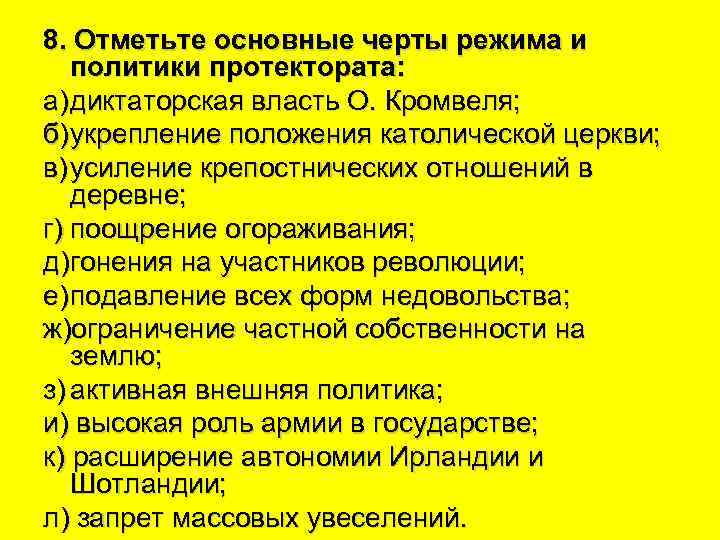 8. Отметьте основные черты режима и политики протектората:

а)диктаторская власть О. Кромвеля;

б)укрепление положения католической церкви;

в)усиление крепостнических отношений в деревне;

г) поощрение огораживания;

д)гонения на участников революции;

е)подавление всех форм недовольства;

ж)ограничение частной собственности на землю;

з) активная внешняя политика;

и) высокая роль армии в государстве;

к) расширение автономии Ирландии и Шотландии;

л) запрет массовых увеселений.